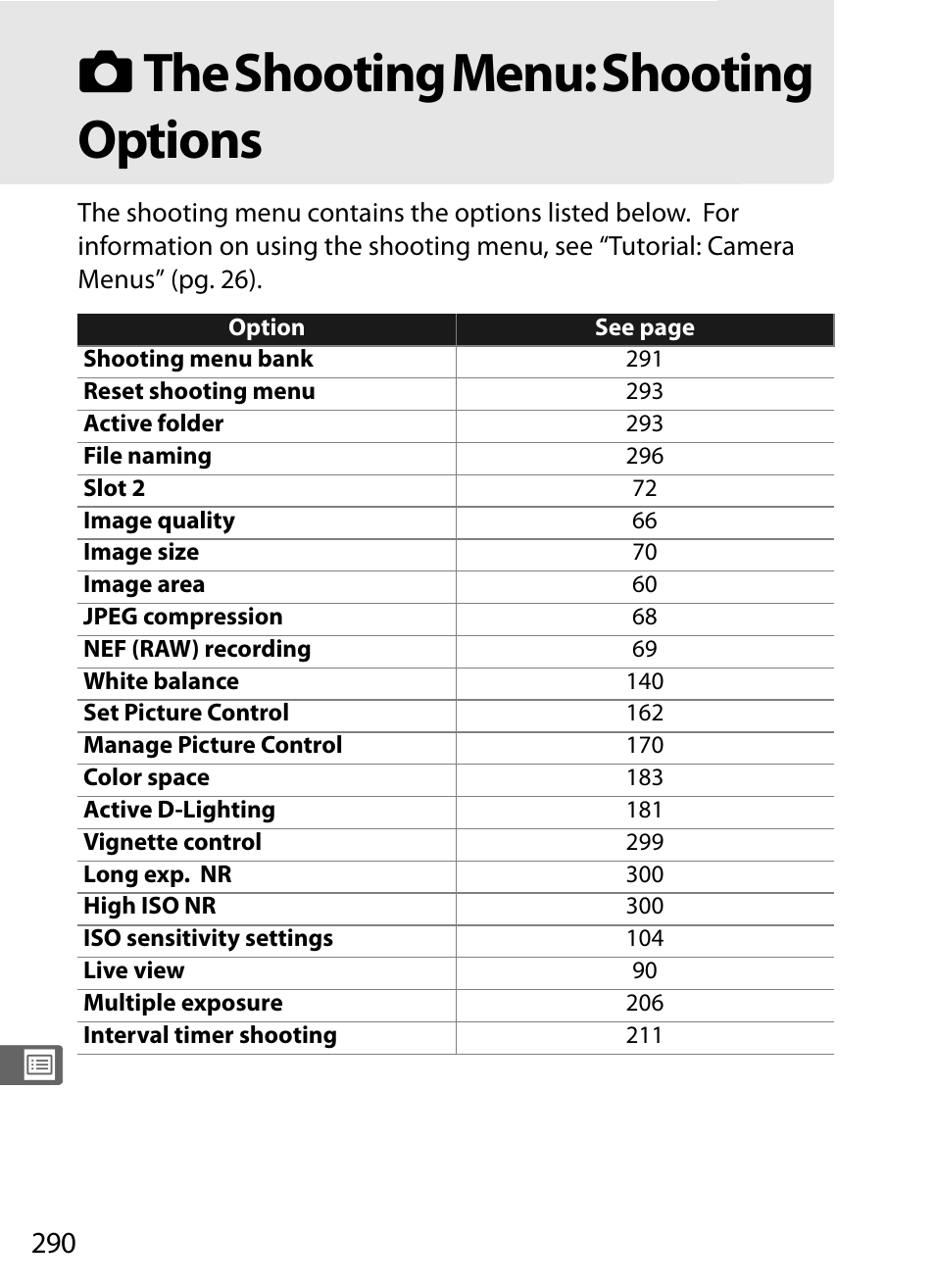 The Shooting Menu: Shooting Options

The shooting menu contains the options listed below. For information on using the shooting menu, see “Tutorial: Camera Menus” (pg. 26).

| Option | See page |
|---|---|
| Shooting menu bank | 291 |
| Reset shooting menu | 293 |
| Active folder | 293 |
| File naming | 296 |
| Slot 2 | 72 |
| Image quality | 66 |
| Image size | 70 |
| Image area | 60 |
| JPEG compression | 68 |
| NEF (RAW) recording | 69 |
| White balance | 140 |
| Set Picture Control | 162 |
| Manage Picture Control | 170 |
| Color space | 183 |
| Active D-Lighting | 181 |
| Vignette control | 299 |
| Long exp. NR | 300 |
| High ISO NR | 300 |
| ISO sensitivity settings | 104 |
| Live view | 90 |
| Multiple exposure | 206 |
| Interval timer shooting | 211 |

290